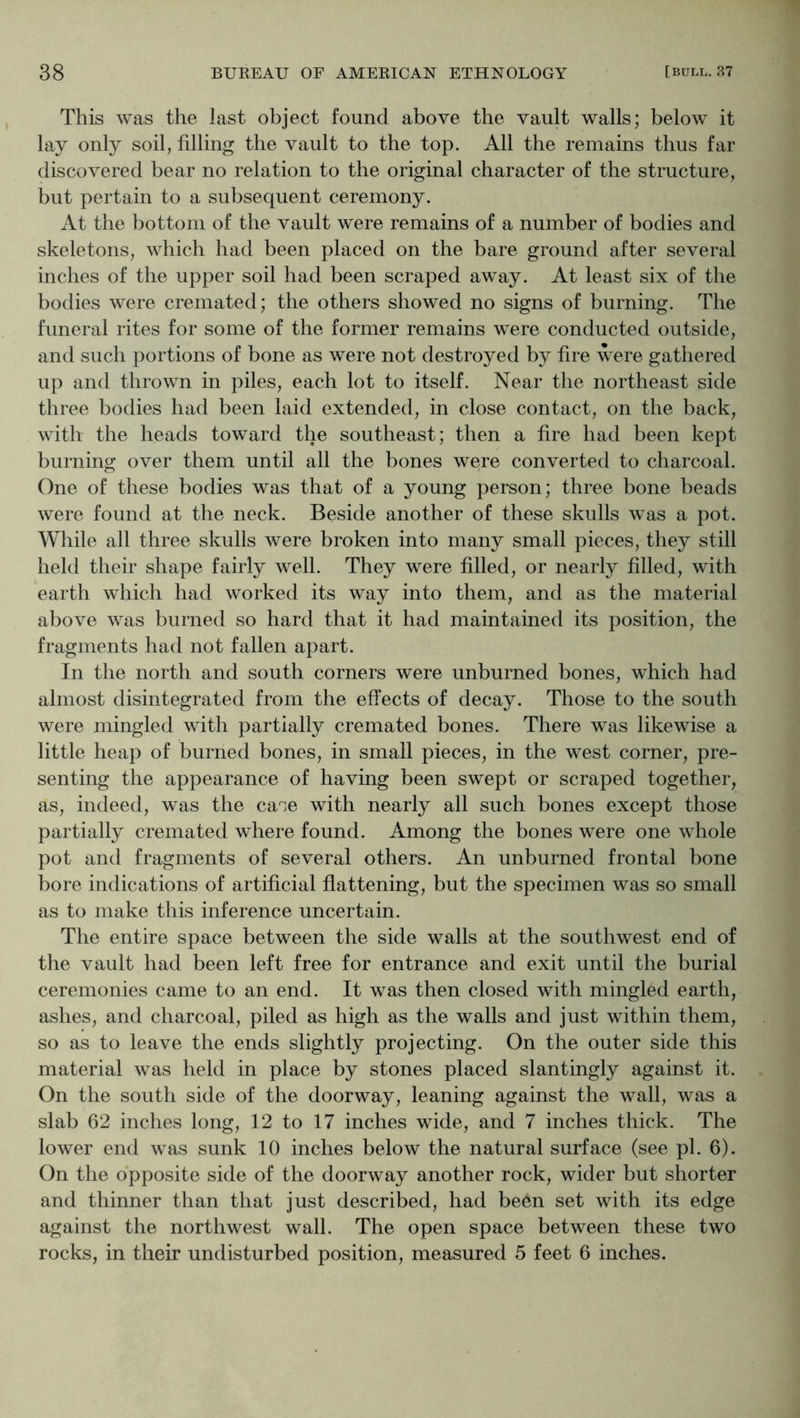 38 BUREAU OF AMERICAN ETHNOLOGY [BULL. 37

This was the last object found above the vault walls; below it lay only soil, filling the vault to the top. All the remains thus far discovered bear no relation to the original character of the structure, but pertain to a subsequent ceremony.

At the bottom of the vault were remains of a number of bodies and skeletons, which had been placed on the bare ground after several inches of the upper soil had been scraped away. At least six of the bodies were cremated; the others showed no signs of burning. The funeral rites for some of the former remains were conducted outside, and such portions of bone as were not destroyed by fire were gathered up and thrown in piles, each lot to itself. Near the northeast side three bodies had been laid extended, in close contact, on the back, with the heads toward the southeast; then a fire had been kept burning over them until all the bones were converted to charcoal. One of these bodies was that of a young person; three bone beads were found at the neck. Beside another of these skulls was a pot. While all three skulls were broken into many small pieces, they still held their shape fairly well. They were filled, or nearly filled, with earth which had worked its way into them, and as the material above was burned so hard that it had maintained its position, the fragments had not fallen apart.

In the north and south corners were unburned bones, which had almost disintegrated from the effects of decay. Those to the south were mingled with partially cremated bones. There was likewise a little heap of burned bones, in small pieces, in the west corner, presenting the appearance of having been swept or scraped together, as, indeed, was the case with nearly all such bones except those partially cremated where found. Among the bones were one whole pot and fragments of several others. An unburned frontal bone bore indications of artificial flattening, but the specimen was so small as to make this inference uncertain.

The entire space between the side walls at the southwest end of the vault had been left free for entrance and exit until the burial ceremonies came to an end. It was then closed with mingled earth, ashes, and charcoal, piled as high as the walls and just within them, so as to leave the ends slightly projecting. On the outer side this material was held in place by stones placed slantingly against it. On the south side of the doorway, leaning against the wall, was a slab 62 inches long, 12 to 17 inches wide, and 7 inches thick. The lower end was sunk 10 inches below the natural surface (see pl. 6). On the opposite side of the doorway another rock, wider but shorter and thinner than that just described, had been set with its edge against the northwest wall. The open space between these two rocks, in their undisturbed position, measured 5 feet 6 inches.